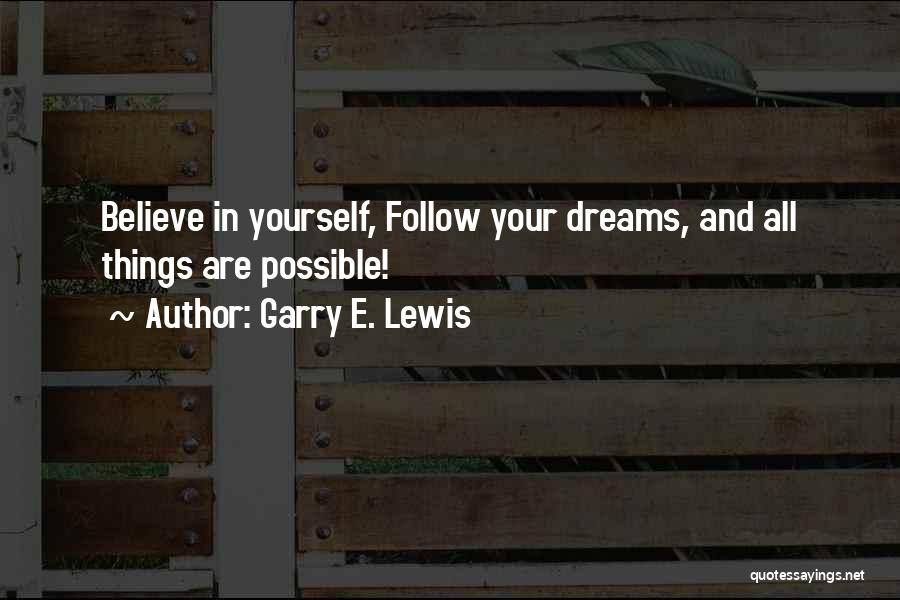 Believe in yourself, Follow your dreams, and all things are possible!

~ Author: Garry E. Lewis

quotessayings.net